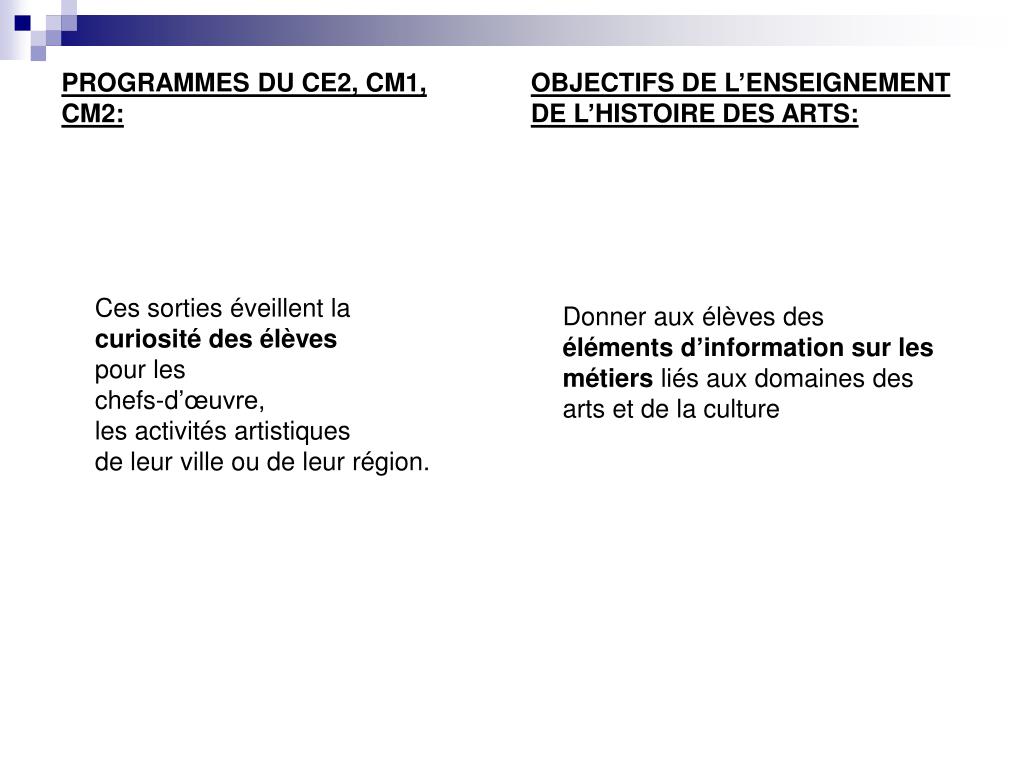 PROGRAMMES DU CE2, CM1, CM2:

Ces sorties éveillent la curiosité des élèves pour les chefs-d’œuvre, les activités artistiques de leur ville ou de leur région.

OBJECTIFS DE L’ENSEIGNEMENT DE L’HISTOIRE DES ARTS:

Donner aux élèves des éléments d’information sur les métiers liés aux domaines des arts et de la culture